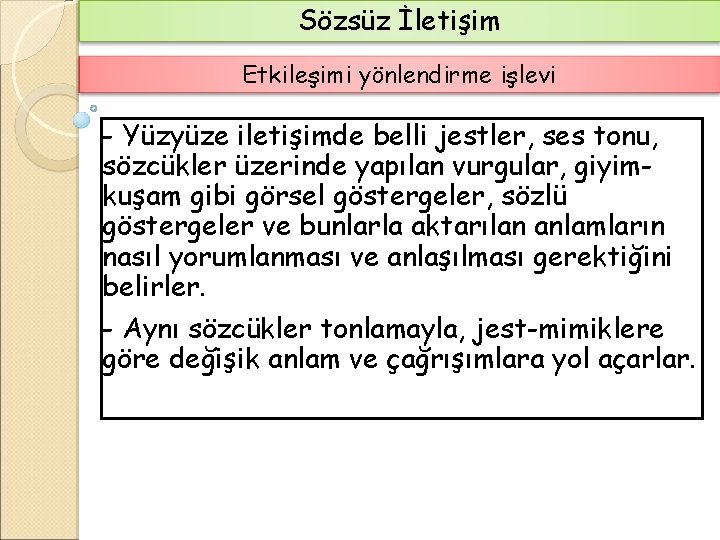 Sözsüz İletişim

Etkileşimi yönlendirme işlevi

- Yüzyüze iletişimde belli jestler, ses tonu, sözcükler üzerinde yapılan vurgular, giyim-kuşam gibi görsel göstergeler, sözlü göstergeler ve bunlarla aktarılan anlamların nasıl yorumlanması ve anlaşılması gerektiğini belirler.

- Aynı sözcükler tonlamayla, jest-mimiklere göre değişik anlam ve çağrışımlara yol açarlar.